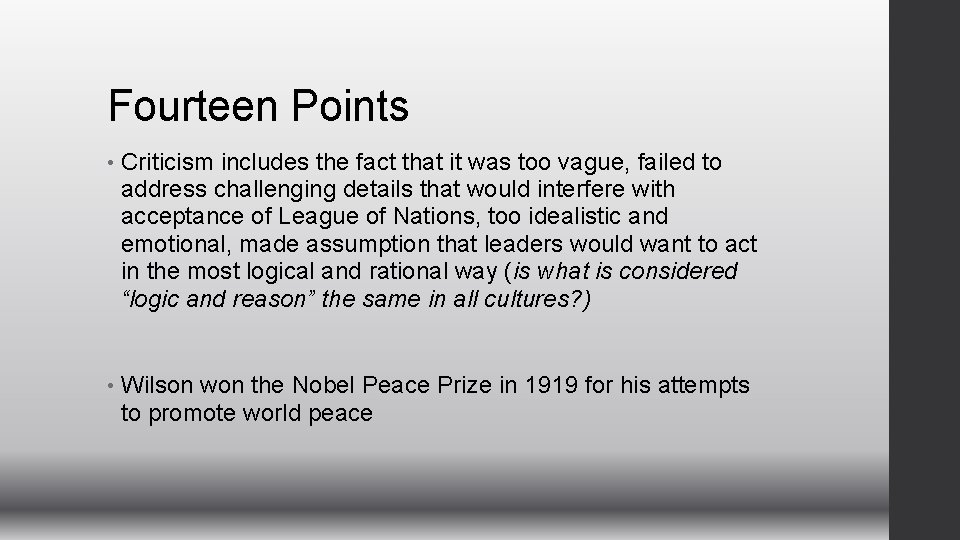 Fourteen Points

• Criticism includes the fact that it was too vague, failed to address challenging details that would interfere with acceptance of League of Nations, too idealistic and emotional, made assumption that leaders would want to act in the most logical and rational way (is what is considered "logic and reason" the same in all cultures?)

• Wilson won the Nobel Peace Prize in 1919 for his attempts to promote world peace